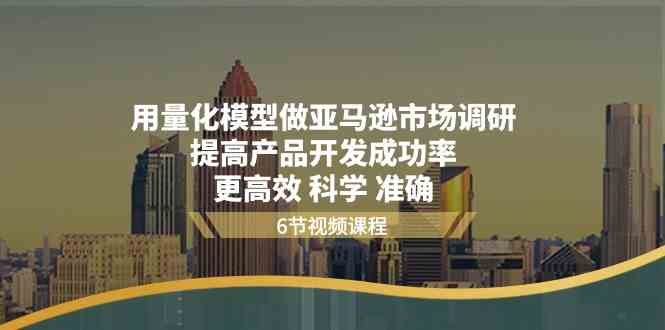 用量化模型做亚马逊市场调研
提高产品开发成功率
更高效 科学 准确

6节视频课程